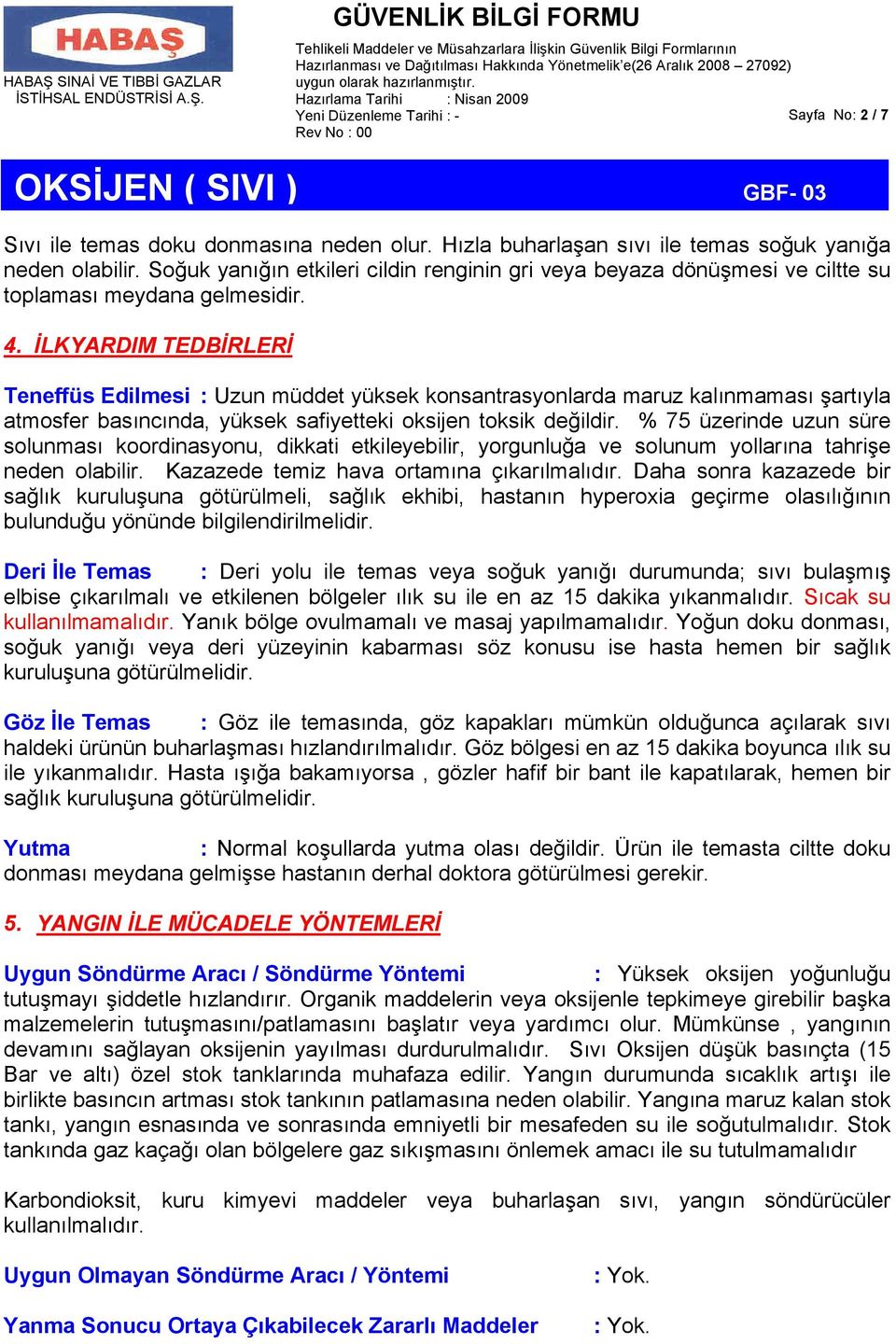 HABAŞ

HABAŞ SINAİ VE TIBBİ GAZLAR İSTİHSAL ENDÜSTRİSİ A.Ş.

GÜVENLİK BİLGİ FORMU

Tehlikeli Maddeler ve Müsahzarlara İlişkin Güvenlik Bilgi Formlarının Hazırlanması ve Dağıtılması Hakkında Yönetmelik'e(26 Aralık 2008 – 27092) uygun olarak hazırlanmıştır.
Hazırlama Tarihi : Nisan 2009
Yeni Düzenleme Tarihi : -
Rev No : 00

Sayfa No: 2 / 7

OKSİJEN ( SIVI )

GBF- 03

Sıvı ile temas doku donmasına neden olur. Hızla buharlaşan sıvı ile temas soğuk yanığa neden olabilir. Soğuk yanığın etkileri cildin renginin gri veya beyaza dönüşmesi ve ciltte su toplaması meydana gelmesidir.

4. İLKYARDIM TEDBİRLERİ

Teneffüs Edilmesi : Uzun müddet yüksek konsantrasyonlarda maruz kalınmaması şartıyla atmosfer basıncında, yüksek safiyetteki oksijen toksik değildir. % 75 üzerinde uzun süre solunması koordinasyonu, dikkati etkileyebilir, yorgunluğa ve solunum yollarına tahrişe neden olabilir. Kazazede temiz hava ortamına çıkarılmalıdır. Daha sonra kazazede bir sağlık kuruluşuna götürülmeli, sağlık ekhibi, hastanın hyperoxia geçirme olasılığının bulunduğu yönünde bilgilendirilmelidir.

Deri İle Temas : Deri yolu ile temas veya soğuk yanığı durumunda; sıvı bulaşmış elbise çıkarılmalı ve etkilenen bölgeler ılık su ile en az 15 dakika yıkanmalıdır. Sıcak su kullanılmamalıdır. Yanık bölge ovulmamalı ve masaj yapılmamalıdır. Yoğun doku donması, soğuk yanığı veya deri yüzeyinin kabarması söz konusu ise hasta hemen bir sağlık kuruluşuna götürülmelidir.

Göz İle Temas : Göz ile temasında, göz kapakları mümkün olduğunca açılarak sıvı haldeki ürünün buharlaşması hızlandırılmalıdır. Göz bölgesi en az 15 dakika boyunca ılık su ile yıkanmalıdır. Hasta ışığa bakamıyorsa , gözler hafif bir bant ile kapatılarak, hemen bir sağlık kuruluşuna götürülmelidir.

Yutma : Normal koşullarda yutma olası değildir. Ürün ile temasta ciltte doku donması meydana gelmişse hastanın derhal doktora götürülmesi gerekir.

5. YANGIN İLE MÜCADELE YÖNTEMLERİ

Uygun Söndürme Aracı / Söndürme Yöntemi : Yüksek oksijen yoğunluğu tutuşmayı şiddetle hızlandırır. Organik maddelerin veya oksijenle tepkimeye girebilir başka malzemelerin tutuşmasını/patlamasını başlatır veya yardımcı olur. Mümkünse , yangının devamını sağlayan oksijenin yayılması durdurulmalıdır. Sıvı Oksijen düşük basınçta (15 Bar ve altı) özel stok tanklarında muhafaza edilir. Yangın durumunda sıcaklık artışı ile birlikte basıncın artması stok tankının patlamasına neden olabilir. Yangına maruz kalan stok tankı, yangın esnasında ve sonrasında emniyetli bir mesafeden su ile soğutulmalıdır. Stok tankında gaz kaçağı olan bölgelere gaz sıkışmasını önlemek amacı ile su tutulmamalıdır

Karbondioksit, kuru kimyevi maddeler veya buharlaşan sıvı, yangın söndürücüler kullanılmalıdır.

Uygun Olmayan Söndürme Aracı / Yöntemi : Yok.

Yanma Sonucu Ortaya Çıkabilecek Zararlı Maddeler : Yok.